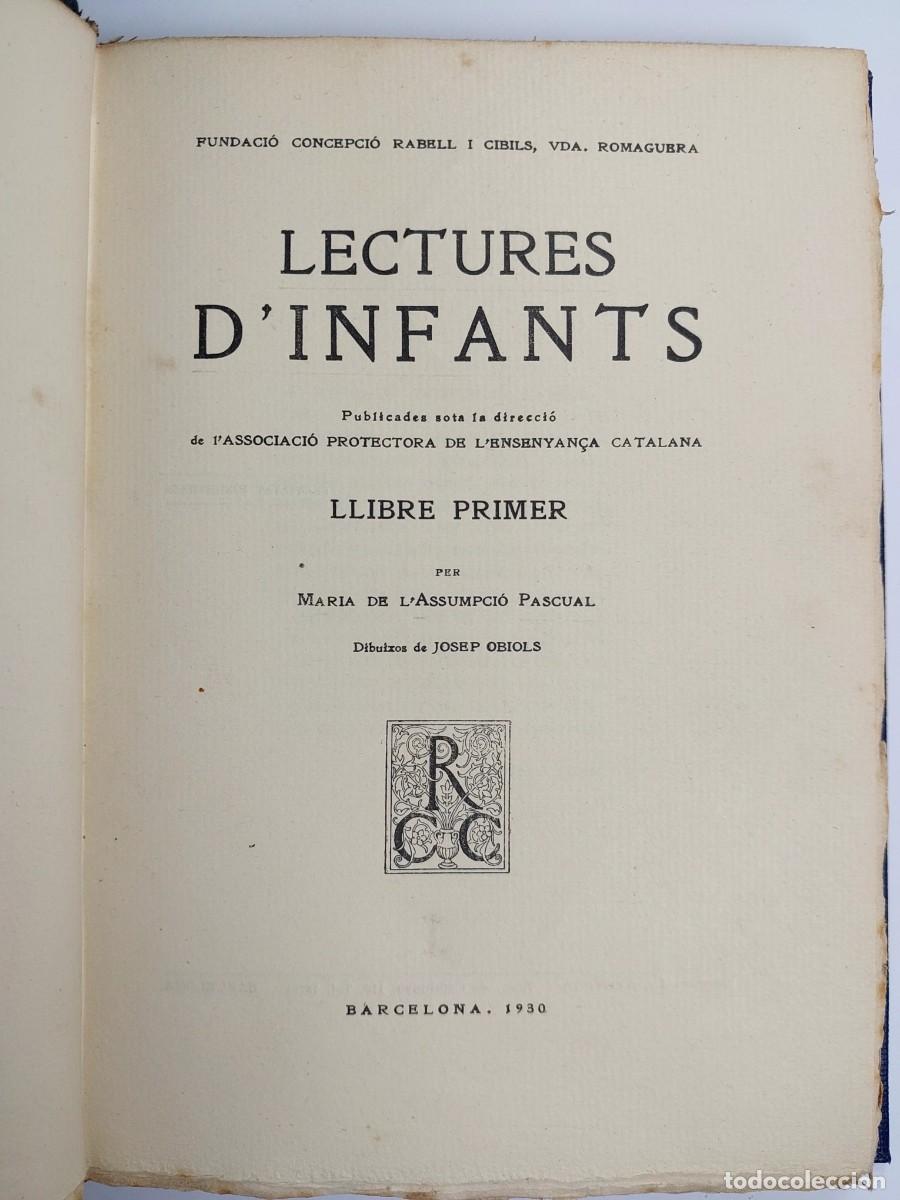 FUNDACIÓ CONCEPCIÓ RABELL I CIBILS, VDA. ROMAGUERA

LECTURES D'INFANTS

Publicades sota la direcció de l'ASSOCIACIÓ PROTECTORA DE L'ENSENYANÇA CATALANA

LLIBRE PRIMER

PER

MARIA DE L'ASSUMPCIÓ PASCUAL

Dibuixos de JOSEP OBIOLS

R C C

BARCELONA. 1930

todocoleccion